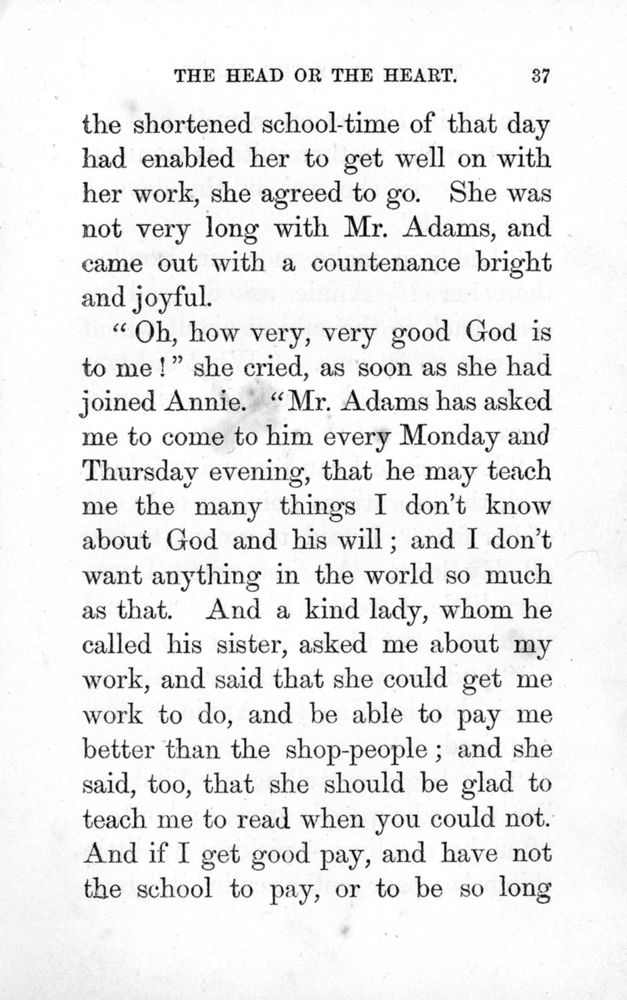 THE HEAD OR THE HEART. 37

the shortened school-time of that day had enabled her to get well on with her work, she agreed to go. She was not very long with Mr. Adams, and came out with a countenance bright and joyful.

"Oh, how very, very good God is to me!" she cried, as soon as she had joined Annie. "Mr. Adams has asked me to come to him every Monday and Thursday evening, that he may teach me the many things I don't know about God and his will; and I don't want anything in the world so much as that. And a kind lady, whom he called his sister, asked me about my work, and said that she could get me work to do, and be able to pay me better than the shop-people; and she said, too, that she should be glad to teach me to read when you could not. And if I get good pay, and have not the school to pay, or to be so long